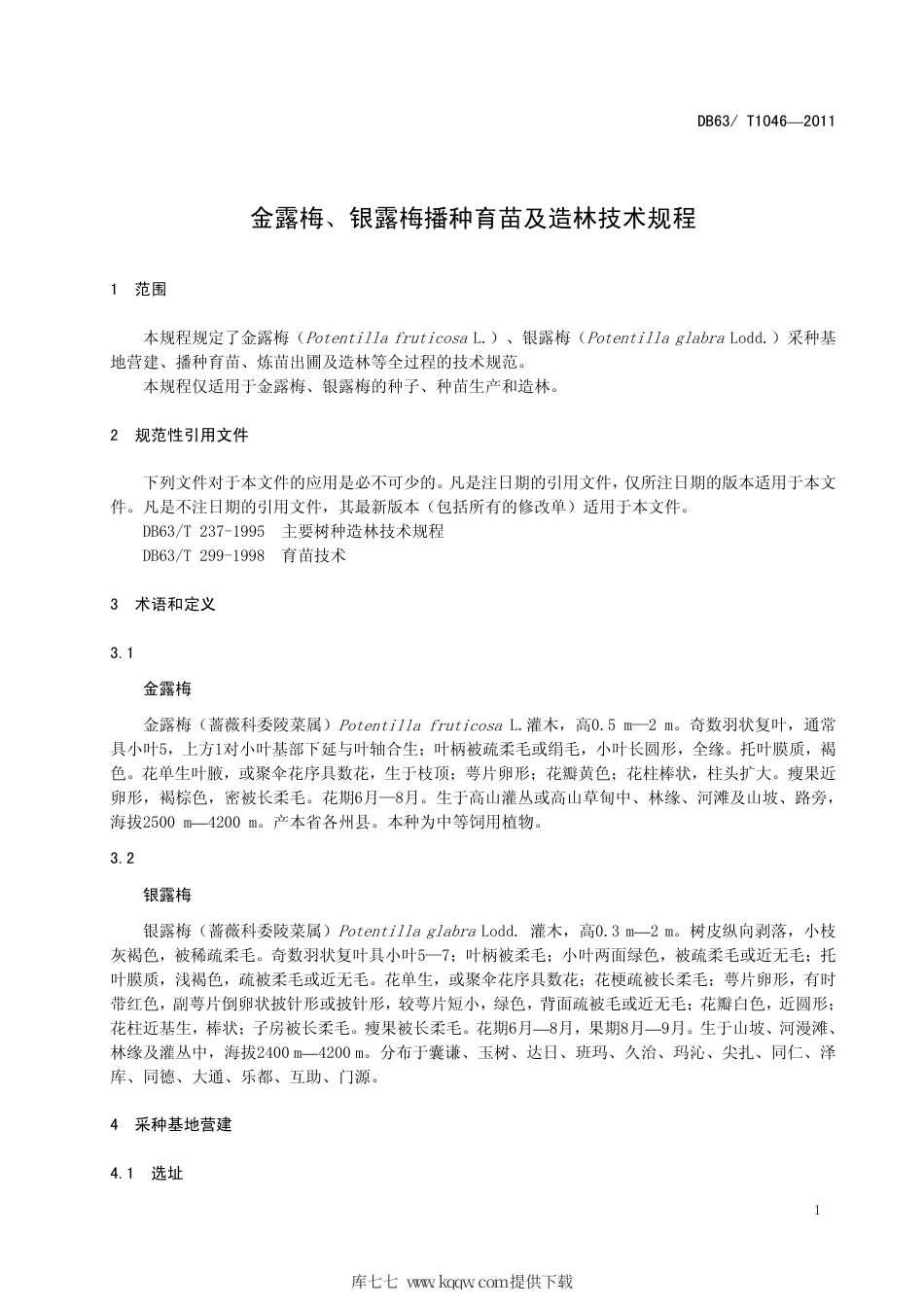 DB63/ T1046—2011

金露梅、银露梅播种育苗及造林技术规程

1 范围

本规程规定了金露梅（Potentilla fruticosa L.）、银露梅（Potentilla glabra Lodd.）采种基地营建、播种育苗、炼苗出圃及造林等全过程的技术规范。
本规程仅适用于金露梅、银露梅的种子、种苗生产和造林。

2 规范性引用文件

下列文件对于本文件的应用是必不可少的。凡是注日期的引用文件，仅所注日期的版本适用于本文件。凡是不注日期的引用文件，其最新版本（包括所有的修改单）适用于本文件。
DB63/T 237-1995 主要树种造林技术规程
DB63/T 299-1998 育苗技术

3 术语和定义

3.1

金露梅

金露梅（蔷薇科委陵菜属）Potentilla fruticosa L.灌木，高0.5 m—2 m。奇数羽状复叶，通常具小叶5，上方1对小叶基部下延与叶轴合生；叶柄被疏柔毛或绢毛，小叶长圆形，全缘。托叶膜质，褐色。花单生叶腋，或聚伞花序具数花，生于枝顶；萼片卵形；花瓣黄色；花柱棒状，柱头扩大。瘦果近卵形，褐棕色，密被长柔毛。花期6月—8月。生于高山灌丛或高山草甸中、林缘、河滩及山坡、路旁，海拔2500 m—4200 m。产本省各州县。本种为中等饲用植物。

3.2

银露梅

银露梅（蔷薇科委陵菜属）Potentilla glabra Lodd. 灌木，高0.3 m—2 m。树皮纵向剥落，小枝灰褐色，被稀疏柔毛。奇数羽状复叶具小叶5—7；叶柄被柔毛；小叶两面绿色，被疏柔毛或近无毛；托叶膜质，浅褐色，疏被柔毛或近无毛。花单生，或聚伞花序具数花；花梗疏被长柔毛；萼片卵形，有时带红色，副萼片倒卵状披针形或披针形，较萼片短小，绿色，背面疏被毛或近无毛；花瓣白色，近圆形；花柱近基生，棒状；子房被长柔毛。瘦果被长柔毛。花期6月—8月，果期8月—9月。生于山坡、河漫滩、林缘及灌丛中，海拔2400 m—4200 m。分布于囊谦、玉树、达日、班玛、久治、玛沁、尖扎、同仁、泽库、同德、大通、乐都、互助、门源。

4 采种基地营建

4.1 选址

1

库七七 www.kqqw.com提供下载